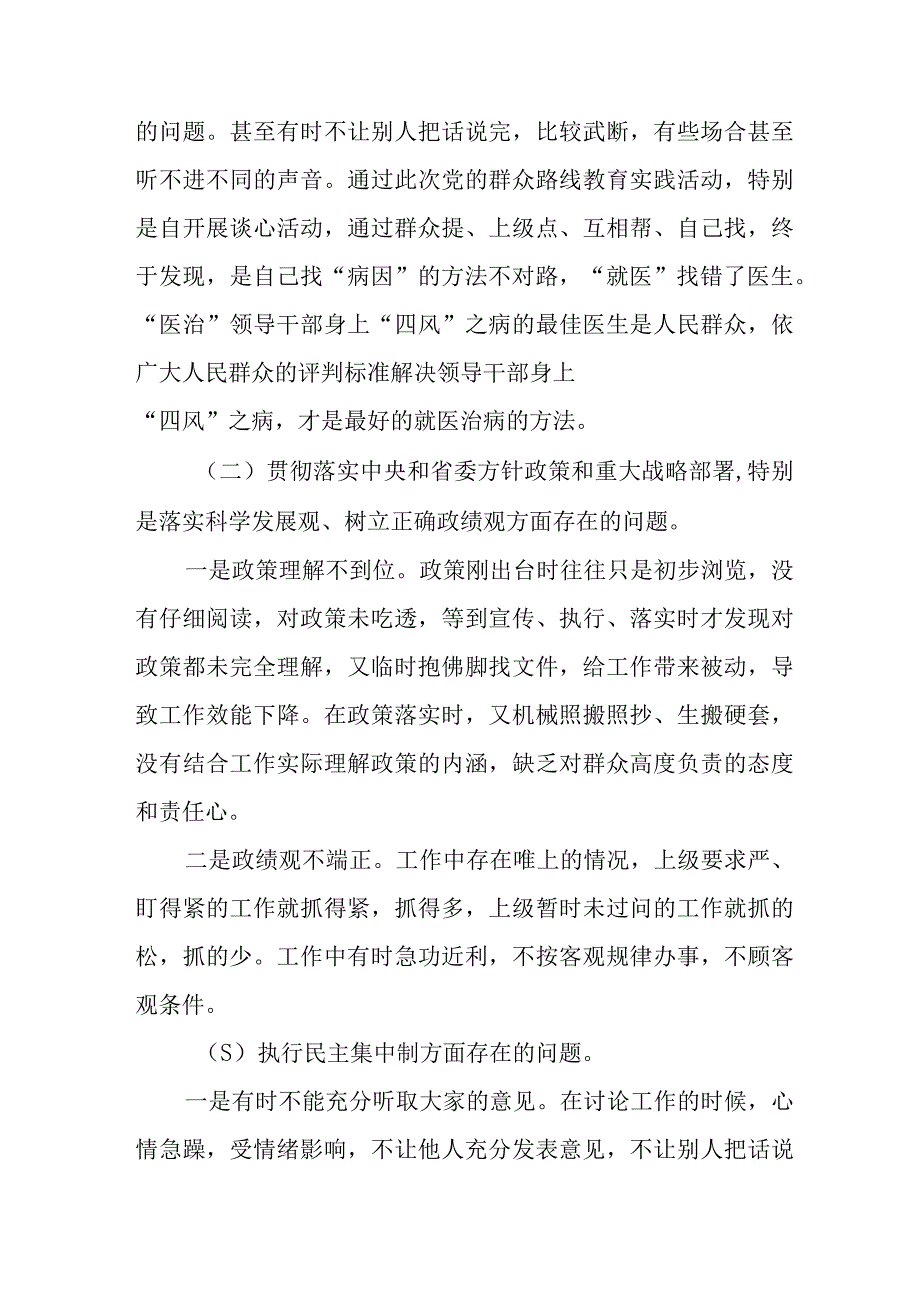 的问题。甚至有时不让别人把话说完，比较武断，有些场合甚至听不进不同的声音。通过此次党的群众路线教育实践活动，特别是自开展谈心活动，通过群众提、上级点、互相帮、自己找，终于发现，是自己找“病因”的方法不对路，“就医”找错了医生。“医治”领导干部身上“四风”之病的最佳医生是人民群众，依广大人民群众的评判标准解决领导干部身上

“四风”之病，才是最好的就医治病的方法。

（二）贯彻落实中央和省委方针政策和重大战略部署,特别是落实科学发展观、树立正确政绩观方面存在的问题。

一是政策理解不到位。政策刚出台时往往只是初步浏览，没有仔细阅读，对政策未吃透，等到宣传、执行、落实时才发现对政策都未完全理解，又临时抱佛脚找文件，给工作带来被动，导致工作效能下降。在政策落实时，又机械照搬照抄、生搬硬套，没有结合工作实际理解政策的内涵，缺乏对群众高度负责的态度和责任心。

二是政绩观不端正。工作中存在唯上的情况，上级要求严、盯得紧的工作就抓得紧，抓得多，上级暂时未过问的工作就抓的松，抓的少。工作中有时急功近利，不按客观规律办事，不顾客观条件。

（S）执行民主集中制方面存在的问题。

一是有时不能充分听取大家的意见。在讨论工作的时候，心情急躁，受情绪影响，不让他人充分发表意见，不让别人把话说